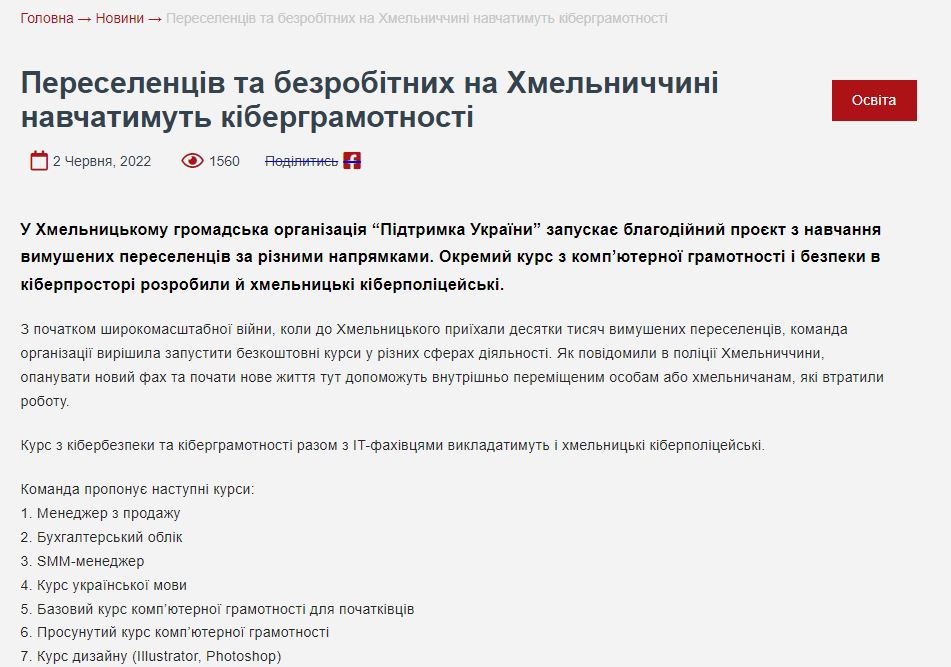 Головна → Новини → Переселенців та безробітних на Хмельниччині навчатимуть кіберграмотності

Переселенців та безробітних на Хмельниччині навчатимуть кіберграмотності

Освіта

2 Червня, 2022 1560 Поділитись

У Хмельницькому громадська організація “Підтримка України” запускає благодійний проєкт з навчання вимушених переселенців за різними напрямками. Окремий курс з комп’ютерної грамотності і безпеки в кіберпросторі розробили й хмельницькі кіберполіцейські.

З початком широкомасштабної війни, коли до Хмельницького приїхали десятки тисяч вимушених переселенців, команда організації вирішила запустити безкоштовні курси у різних сферах діяльності. Як повідомили в поліції Хмельниччини, опанувати новий фах та почати нове життя тут допоможуть внутрішньо переміщеним особам або хмельничанам, які втратили роботу.

Курс з кібербезпеки та кіберграмотності разом з IT-фахівцями викладатимуть і хмельницькі кіберполіцейські.

Команда пропонує наступні курси:
1. Менеджер з продажу
2. Бухгалтерський облік
3. SMM-менеджер
4. Курс української мови
5. Базовий курс комп’ютерної грамотності для початківців
6. Просунутий курс комп’ютерної грамотності
7. Курс дизайну (Illustrator, Photoshop)